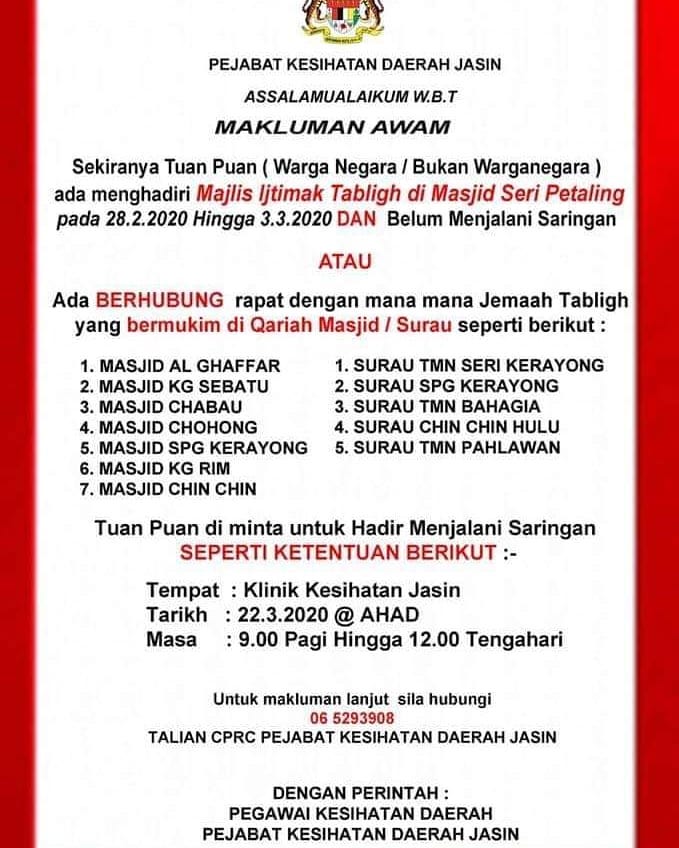 PEJABAT KESIHATAN DAERAH JASIN

ASSALAMUALAIKUM W.B.T

MAKLUMAN AWAM

Sekiranya Tuan Puan ( Warga Negara / Bukan Warganegara ) ada menghadiri Majlis Ijtimak Tabligh di Masjid Seri Petaling pada 28.2.2020 Hingga 3.3.2020 DAN Belum Menjalani Saringan

ATAU

Ada BERHUBUNG rapat dengan mana mana Jemaah Tabligh yang bermukim di Qariah Masjid / Surau seperti berikut :

1. MASJID AL GHAFFAR
2. MASJID KG SEBATU
3. MASJID CHABAU
4. MASJID CHOHONG
5. MASJID SPG KERAYONG
6. MASJID KG RIM
7. MASJID CHIN CHIN

1. SURAU TMN SERI KERAYONG
2. SURAU SPG KERAYONG
3. SURAU TMN BAHAGIA
4. SURAU CHIN CHIN HULU
5. SURAU TMN PAHLAWAN

Tuan Puan di minta untuk Hadir Menjalani Saringan
SEPERTI KETENTUAN BERIKUT :-

Tempat : Klinik Kesihatan Jasin
Tarikh : 22.3.2020 @ AHAD
Masa : 9.00 Pagi Hingga 12.00 Tengahari

Untuk makluman lanjut sila hubungi
06 5293908
TALIAN CPRC PEJABAT KESIHATAN DAERAH JASIN

DENGAN PERINTAH :
PEGAWAI KESIHATAN DAERAH
PEJABAT KESIHATAN DAERAH JASIN